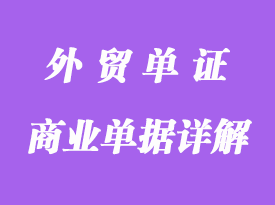 外贸单证

商业单据详解